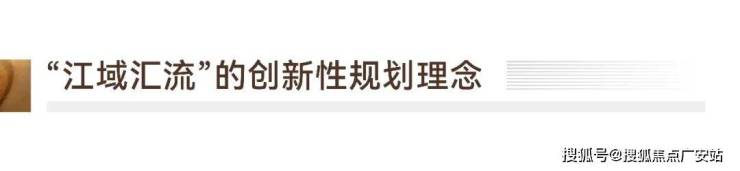 “江域汇流”的创新性规划理念

搜狐号@搜狐焦点广安站